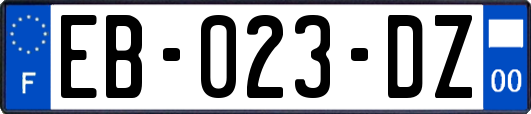 F

EB-023-DZ

00